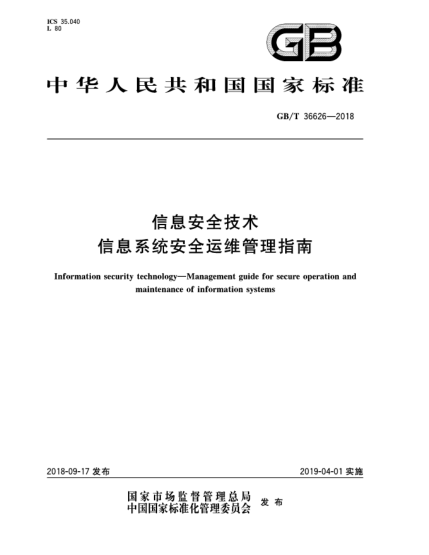 ICS 35.040
L 80

GB

中华人民共和国国家标准

GB/T 36626—2018

信息安全技术
信息系统安全运维管理指南

Information security technology—Management guide for secure operation and maintenance of information systems

2018-09-17 发布

2019-04-01 实施

国家市场监督管理总局
中国国家标准化管理委员会
发布